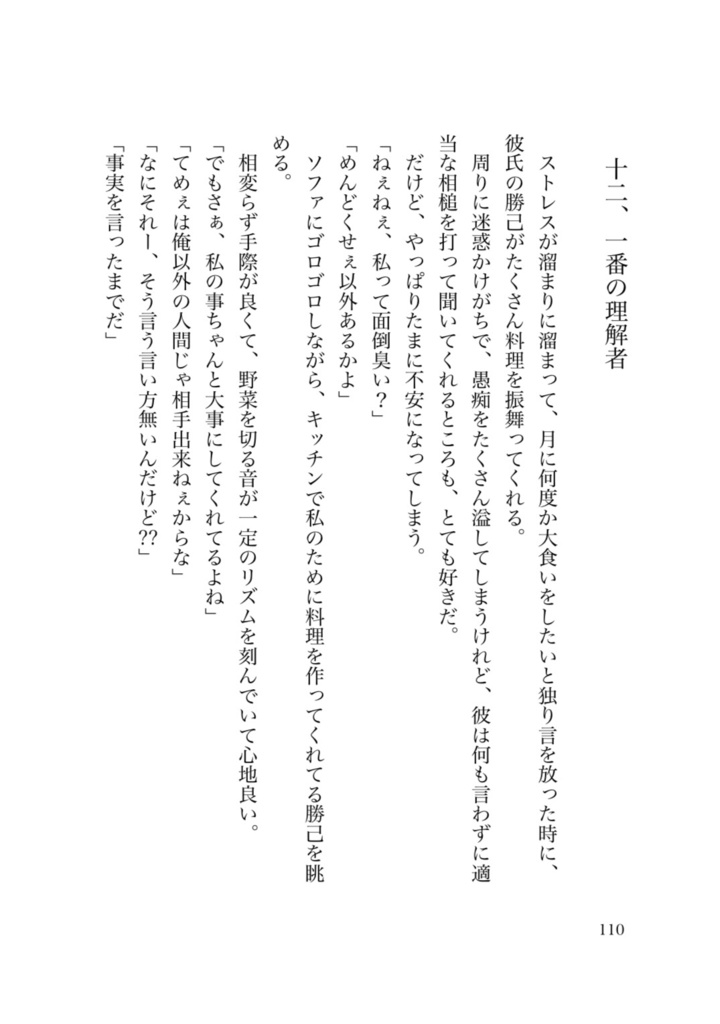 十二、一番の理解者

ストレスが溜まりに溜まって、月に何度か大食いをしたいと独り言を放った時に、彼氏の勝己がたくさん料理を振舞ってくれる。

周りに迷惑かけがちで、愚痴をたくさん溢してしまうけれど、彼は何も言わずに適当な相槌を打って聞いてくれるところも、とても好きだ。

だけど、やっぱりたまに不安になってしまう。

「ねぇねぇ、私って面倒臭い？」

「めんどくせぇ以外あるかよ」

ソファにゴロゴロしながら、キッチンで私のために料理を作ってくれてる勝己を眺める。

相変らず手際が良くて、野菜を切る音が一定のリズムを刻んでいて心地良い。

「でもさぁ、私の事ちゃんと大事にしてくれてるよね」

「てめぇは俺以外の人間じゃ相手出来ねぇからな」

「なにそれー、そう言う言い方無いんだけど??」

「事実を言ったまでだ」

110